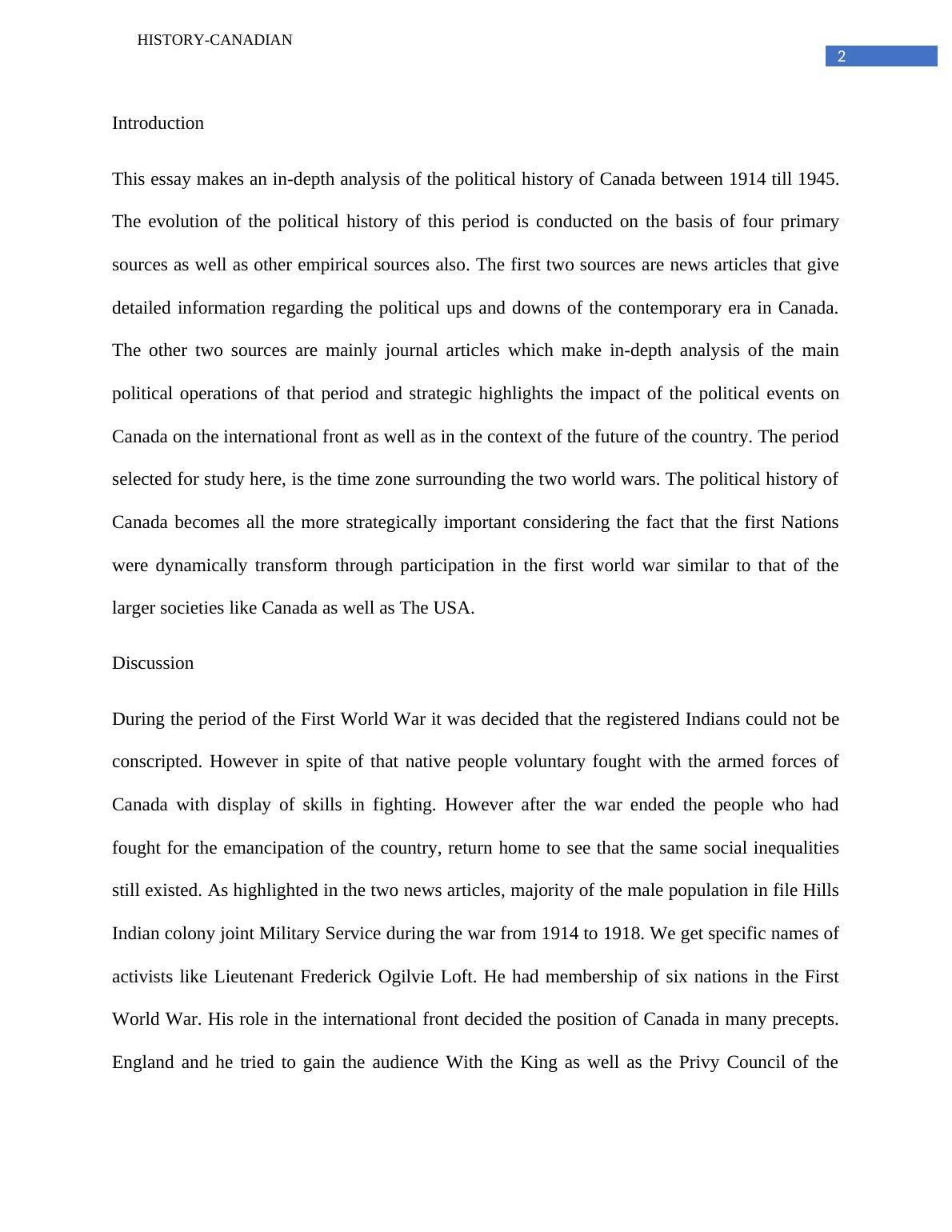 HISTORY-CANADIAN

2

Introduction

This essay makes an in-depth analysis of the political history of Canada between 1914 till 1945. The evolution of the political history of this period is conducted on the basis of four primary sources as well as other empirical sources also. The first two sources are news articles that give detailed information regarding the political ups and downs of the contemporary era in Canada. The other two sources are mainly journal articles which make in-depth analysis of the main political operations of that period and strategic highlights the impact of the political events on Canada on the international front as well as in the context of the future of the country. The period selected for study here, is the time zone surrounding the two world wars. The political history of Canada becomes all the more strategically important considering the fact that the first Nations were dynamically transform through participation in the first world war similar to that of the larger societies like Canada as well as The USA.

Discussion

During the period of the First World War it was decided that the registered Indians could not be conscripted. However in spite of that native people voluntary fought with the armed forces of Canada with display of skills in fighting. However after the war ended the people who had fought for the emancipation of the country, return home to see that the same social inequalities still existed. As highlighted in the two news articles, majority of the male population in file Hills Indian colony joint Military Service during the war from 1914 to 1918. We get specific names of activists like Lieutenant Frederick Ogilvie Loft. He had membership of six nations in the First World War. His role in the international front decided the position of Canada in many precepts. England and he tried to gain the audience With the King as well as the Privy Council of the